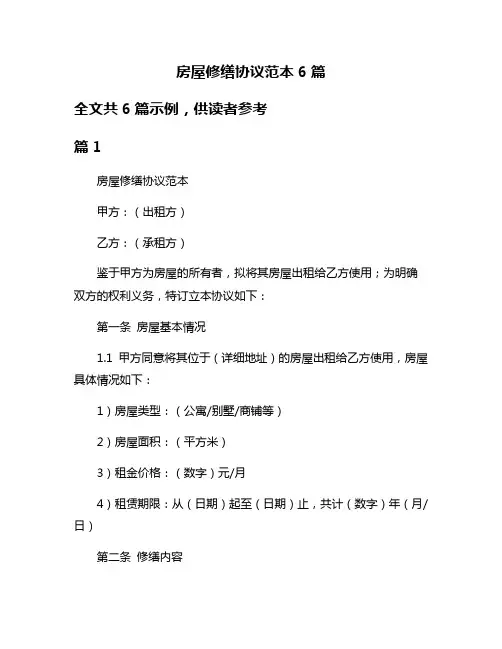 房屋修缮协议范本 6 篇

全文共 6 篇示例，供读者参考

篇 1

房屋修缮协议范本

甲方：（出租方）

乙方：（承租方）

鉴于甲方为房屋的所有者，拟将其房屋出租给乙方使用；为明确双方的权利义务，特订立本协议如下：

第一条 房屋基本情况

1.1 甲方同意将其位于（详细地址）的房屋出租给乙方使用，房屋具体情况如下：

1）房屋类型：（公寓/别墅/商铺等）

2）房屋面积：（平方米）

3）租金价格：（数字）元/月

4）租赁期限：从（日期）起至（日期）止，共计（数字）年（月/日）

第二条 修缮内容